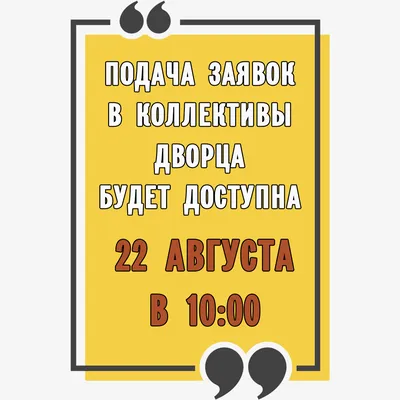 ПОДАЧА ЗАЯВОК В КОЛЛЕКТИВЫ ДВОРЦА БУДЕТ ДОСТУПНА

22 АВГУСТА В 10:00